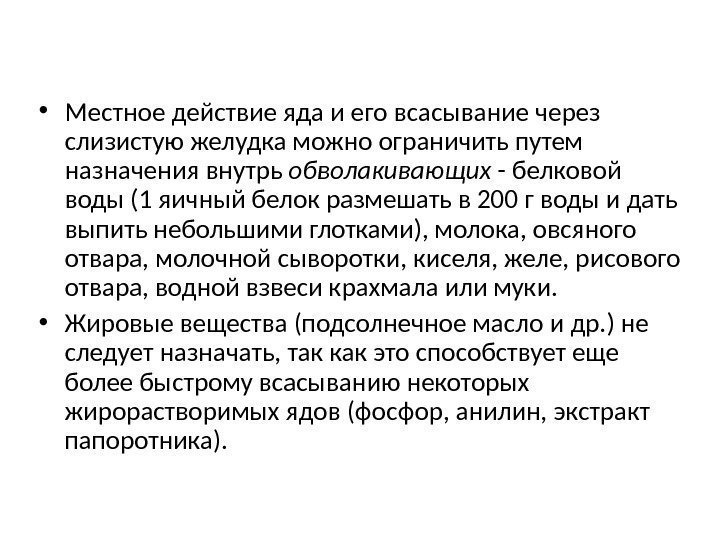 • Местное действие яда и его всасывание через слизистую желудка можно ограничить путем назначения внутрь обволакивающих - белковой воды (1 яичный белок размешать в 200 г воды и дать выпить небольшими глотками), молока, овсяного отвара, молочной сыворотки, киселя, желе, рисового отвара, водной взвеси крахмала или муки.

• Жировые вещества (подсолнечное масло и др.) не следует назначать, так как это способствует еще более быстрому всасыванию некоторых жирорастворимых ядов (фосфор, анилин, экстракт папоротника).